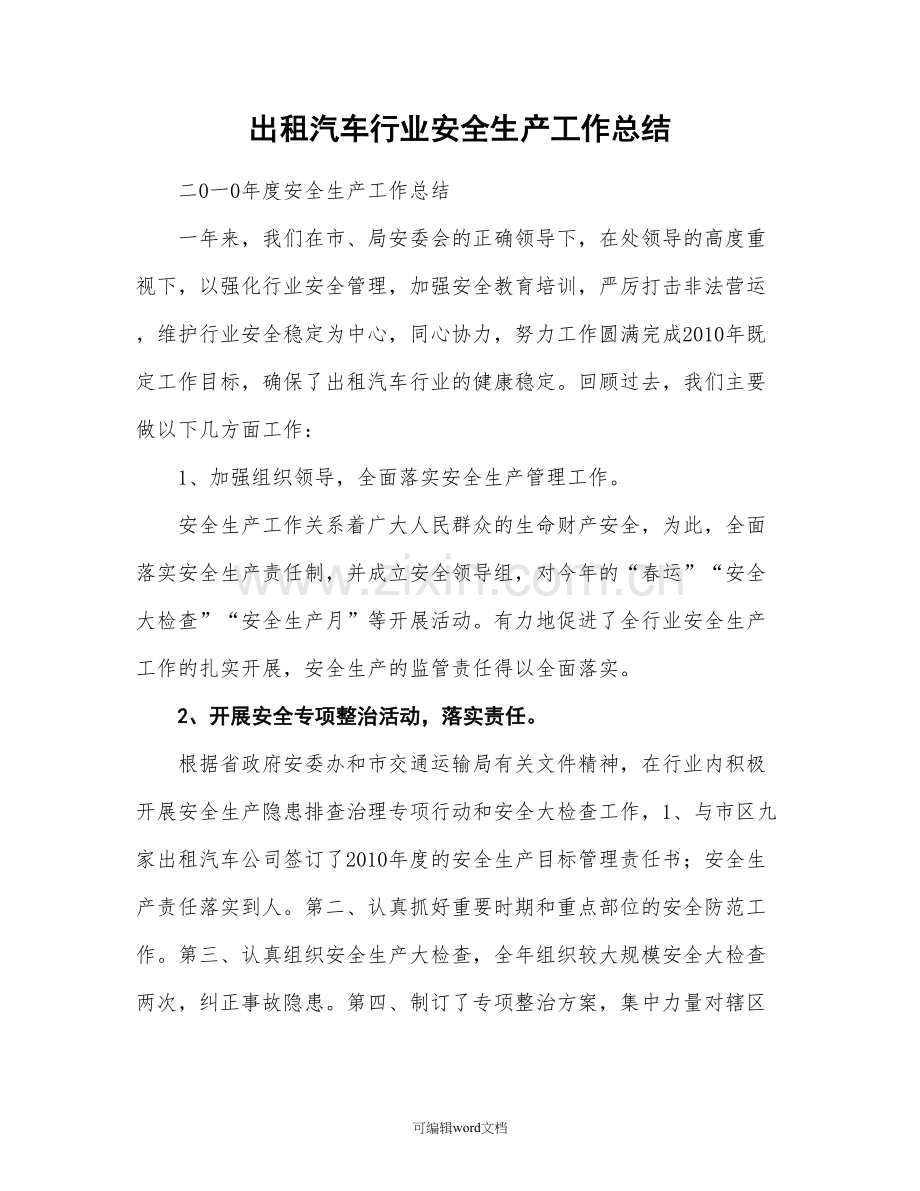 出租汽车行业安全生产工作总结

二0一0年度安全生产工作总结

一年来，我们在市、局安委会的正确领导下，在处领导的高度重视下，以强化行业安全管理，加强安全教育培训，严厉打击非法营运，维护行业安全稳定为中心，同心协力，努力工作圆满完成2010年既定工作目标，确保了出租汽车行业的健康稳定。回顾过去，我们主要做以下几方面工作：

1、加强组织领导，全面落实安全生产管理工作。

安全生产工作关系着广大人民群众的生命财产安全，为此，全面落实安全生产责任制，并成立安全领导组，对今年的“春运”“安全大检查”“安全生产月”等开展活动。有力地促进了全行业安全生产工作的扎实开展，安全生产的监管责任得以全面落实。

2、开展安全专项整治活动，落实责任。

根据省政府安委办和市交通运输局有关文件精神，在行业内积极开展安全生产隐患排查治理专项行动和安全大检查工作，1、与市区九家出租汽车公司签订了2010年度的安全生产目标管理责任书；安全生产责任落实到人。第二、认真抓好重要时期和重点部位的安全防范工作。第三、认真组织安全生产大检查，全年组织较大规模安全大检查两次，纠正事故隐患。第四、制订了专项整治方案，集中力量对辖区

可编辑word文档

www.zixin.com.cn